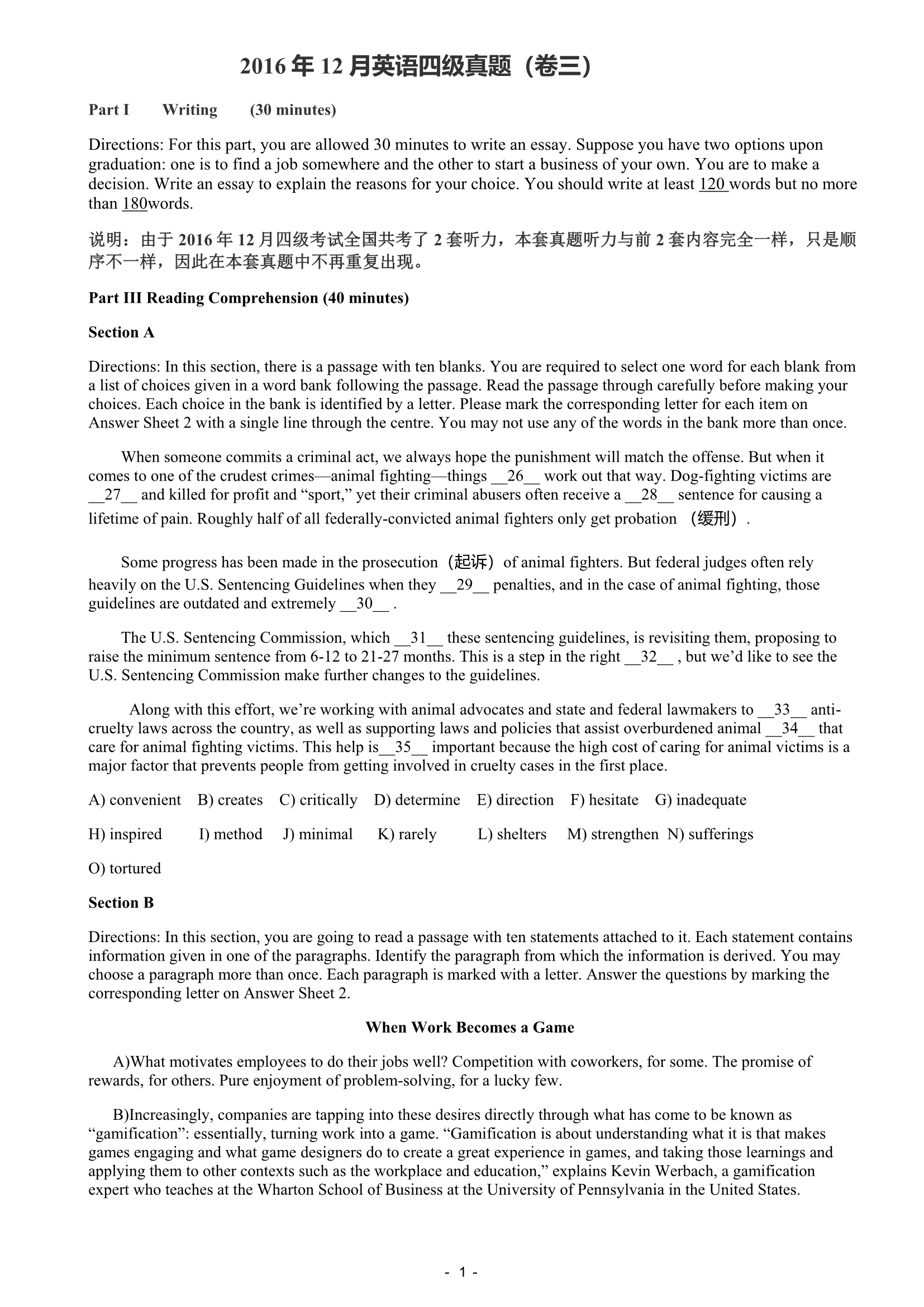 2016 年 12 月英语四级真题（卷三）

Part I Writing (30 minutes)

Directions: For this part, you are allowed 30 minutes to write an essay. Suppose you have two options upon graduation: one is to find a job somewhere and the other to start a business of your own. You are to make a decision. Write an essay to explain the reasons for your choice. You should write at least 120 words but no more than 180words.

说明：由于 2016 年 12 月四级考试全国共考了 2 套听力，本套真题听力与前 2 套内容完全一样，只是顺序不一样，因此在本套真题中不再重复出现。

Part III Reading Comprehension (40 minutes)

Section A

Directions: In this section, there is a passage with ten blanks. You are required to select one word for each blank from a list of choices given in a word bank following the passage. Read the passage through carefully before making your choices. Each choice in the bank is identified by a letter. Please mark the corresponding letter for each item on Answer Sheet 2 with a single line through the centre. You may not use any of the words in the bank more than once.

When someone commits a criminal act, we always hope the punishment will match the offense. But when it comes to one of the crudest crimes—animal fighting—things __26__ work out that way. Dog-fighting victims are __27__ and killed for profit and “sport,” yet their criminal abusers often receive a __28__ sentence for causing a lifetime of pain. Roughly half of all federally-convicted animal fighters only get probation （缓刑）.

Some progress has been made in the prosecution（起诉）of animal fighters. But federal judges often rely heavily on the U.S. Sentencing Guidelines when they __29__ penalties, and in the case of animal fighting, those guidelines are outdated and extremely __30__ .

The U.S. Sentencing Commission, which __31__ these sentencing guidelines, is revisiting them, proposing to raise the minimum sentence from 6-12 to 21-27 months. This is a step in the right __32__ , but we’d like to see the U.S. Sentencing Commission make further changes to the guidelines.

Along with this effort, we’re working with animal advocates and state and federal lawmakers to __33__ anti-cruelty laws across the country, as well as supporting laws and policies that assist overburdened animal __34__ that care for animal fighting victims. This help is__35__ important because the high cost of caring for animal victims is a major factor that prevents people from getting involved in cruelty cases in the first place.

A) convenient B) creates C) critically D) determine E) direction F) hesitate G) inadequate

H) inspired I) method J) minimal K) rarely L) shelters M) strengthen N) sufferings

O) tortured

Section B

Directions: In this section, you are going to read a passage with ten statements attached to it. Each statement contains information given in one of the paragraphs. Identify the paragraph from which the information is derived. You may choose a paragraph more than once. Each paragraph is marked with a letter. Answer the questions by marking the corresponding letter on Answer Sheet 2.

When Work Becomes a Game

A)What motivates employees to do their jobs well? Competition with coworkers, for some. The promise of rewards, for others. Pure enjoyment of problem-solving, for a lucky few.

B)Increasingly, companies are tapping into these desires directly through what has come to be known as “gamification”: essentially, turning work into a game. “Gamification is about understanding what it is that makes games engaging and what game designers do to create a great experience in games, and taking those learnings and applying them to other contexts such as the workplace and education,” explains Kevin Werbach, a gamification expert who teaches at the Wharton School of Business at the University of Pennsylvania in the United States.

- 1 -